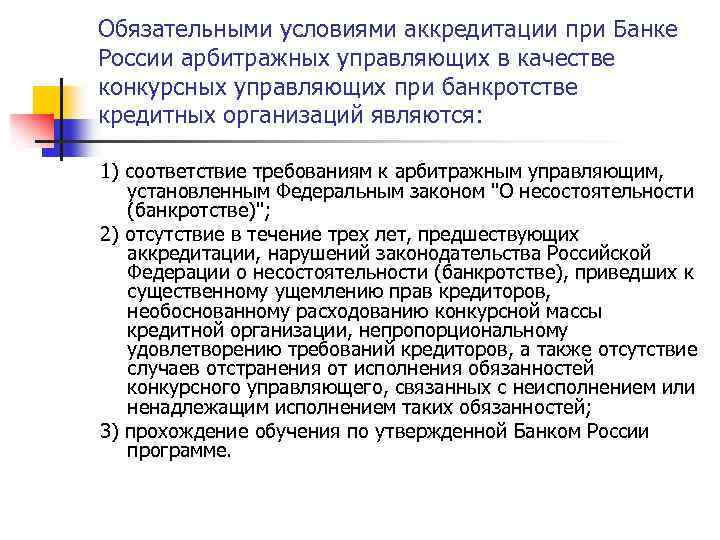 Обязательными условиями аккредитации при Банке России арбитражных управляющих в качестве конкурсных управляющих при банкротстве кредитных организаций являются:

1) соответствие требованиям к арбитражным управляющим, установленным Федеральным законом "О несостоятельности (банкротстве)";

2) отсутствие в течение трех лет, предшествующих аккредитации, нарушений законодательства Российской Федерации о несостоятельности (банкротстве), приведших к существенному ущемлению прав кредиторов, необоснованному расходованию конкурсной массы кредитной организации, непропорциональному удовлетворению требований кредиторов, а также отсутствие случаев отстранения от исполнения обязанностей конкурсного управляющего, связанных с неисполнением или ненадлежащим исполнением таких обязанностей;

3) прохождение обучения по утвержденной Банком России программе.